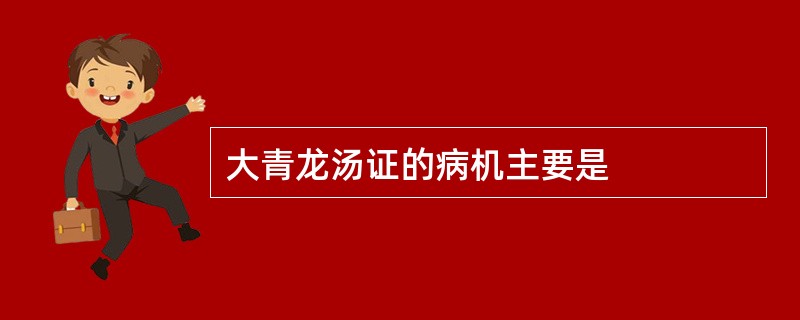 大青龙汤证的病机主要是